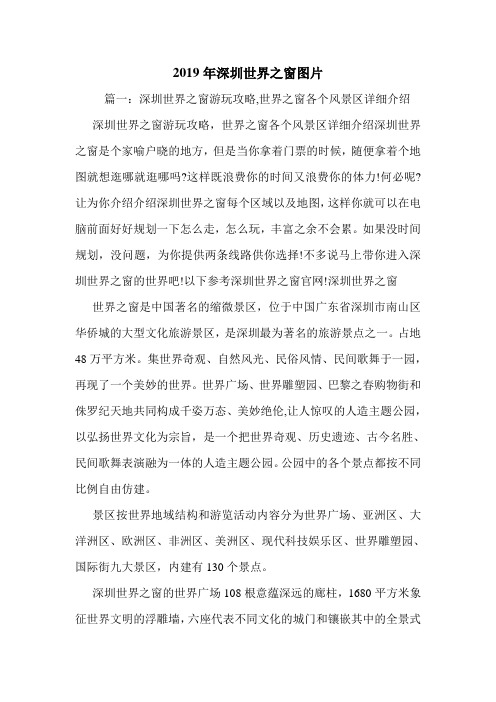 2019年深圳世界之窗图片

篇一：深圳世界之窗游玩攻略,世界之窗各个风景区详细介绍

深圳世界之窗游玩攻略，世界之窗各个风景区详细介绍深圳世界之窗是个家喻户晓的地方，但是当你拿着门票的时候，随便拿着个地图就想逛哪就逛哪吗?这样既浪费你的时间又浪费你的体力!何必呢?让为你介绍介绍深圳世界之窗每个区域以及地图，这样你就可以在电脑前面好好规划一下怎么走，怎么玩，丰富之余不会累。如果没时间规划，没问题，为你提供两条线路供你选择!不多说马上带你进入深圳世界之窗的世界吧!以下参考深圳世界之窗官网!深圳世界之窗

世界之窗是中国著名的缩微景区，位于中国广东省深圳市南山区华侨城的大型文化旅游景区，是深圳最为著名的旅游景点之一。占地48万平方米。集世界奇观、自然风光、民俗风情、民间歌舞于一园，再现了一个美妙的世界。世界广场、世界雕塑园、巴黎之春购物街和侏罗纪天地共同构成千姿万态、美妙绝伦,让人惊叹的人造主题公园，以弘扬世界文化为宗旨，是一个把世界奇观、历史遗迹、古今名胜、民间歌舞表演融为一体的人造主题公园。公园中的各个景点都按不同比例自由仿建。

景区按世界地域结构和游览活动内容分为世界广场、亚洲区、大洋洲区、欧洲区、非洲区、美洲区、现代科技娱乐区、世界雕塑园、国际街九大景区，内建有130个景点。

深圳世界之窗的世界广场108根意蕴深远的廊柱，1680平方米象征世界文明的浮雕墙，六座代表不同文化的城门和镶嵌其中的全景式